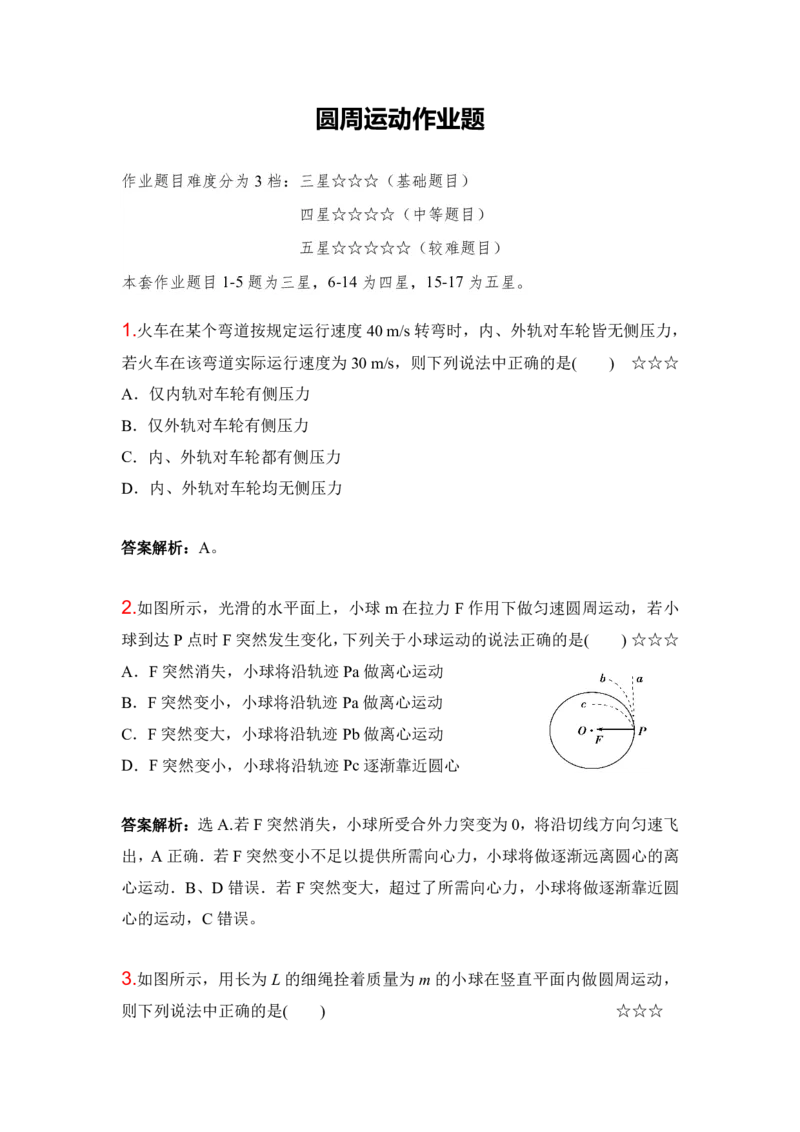 圆周运动作业题

作业题目难度分为 3 档：三星☆☆☆（基础题目）

四星☆☆☆☆（中等题目）

五星☆☆☆☆☆（较难题目）

本套作业题目 1-5 题为三星，6-14 为四星，15-17 为五星。

1.火车在某个弯道按规定运行速度 40 m/s 转弯时，内、外轨对车轮皆无侧压力，若火车在该弯道实际运行速度为 30 m/s，则下列说法中正确的是(　　) ☆☆☆

A．仅内轨对车轮有侧压力

B．仅外轨对车轮有侧压力

C．内、外轨对车轮都有侧压力

D．内、外轨对车轮均无侧压力

答案解析：A。

2.如图所示，光滑的水平面上，小球 m 在拉力 F 作用下做匀速圆周运动，若小球到达 P 点时 F 突然发生变化，下列关于小球运动的说法正确的是(　　) ☆☆☆

A．F 突然消失，小球将沿轨迹 Pa 做离心运动

B．F 突然变小，小球将沿轨迹 Pa 做离心运动

C．F 突然变大，小球将沿轨迹 Pb 做离心运动

D．F 突然变小，小球将沿轨迹 Pc 逐渐靠近圆心

b a c O F P

答案解析：选 A.若 F 突然消失，小球所受合外力突变为 0，将沿切线方向匀速飞出，A 正确．若 F 突然变小不足以提供所需向心力，小球将做逐渐远离圆心的离心运动．B、D 错误．若 F 突然变大，超过了所需向心力，小球将做逐渐靠近圆心的运动，C 错误。

3.如图所示，用长为 $L$ 的细绳拴着质量为 $m$ 的小球在竖直平面内做圆周运动，则下列说法中正确的是(　　) ☆☆☆